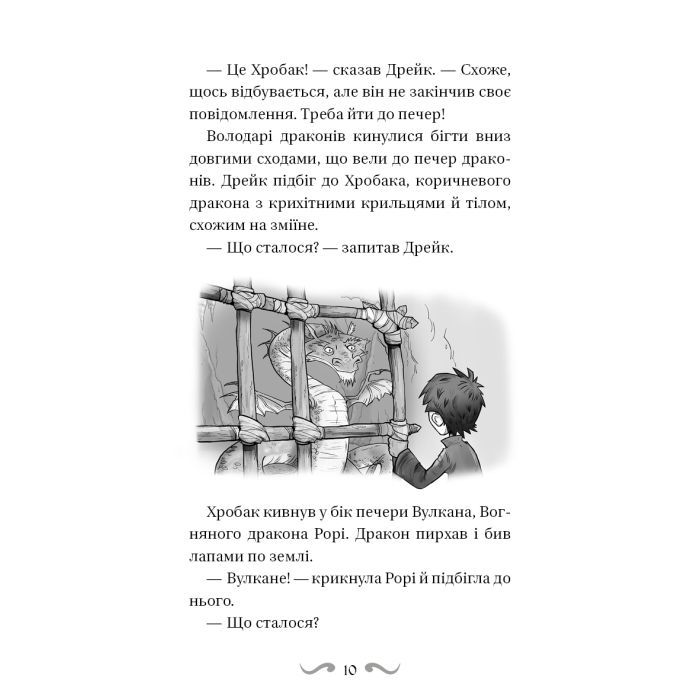 — Це Хробак! — сказав Дрейк. — Схоже, щось відбувається, але він не закінчив своє повідомлення. Треба йти до печер!

Володарі драконів кинулися бігти вниз довгими сходами, що вели до печер драконів. Дрейк підбіг до Хробака, коричневого дракона з крихітними крильцями й тілом, схожим на зміїне.

— Що сталося? — запитав Дрейк.

Хробак кивнув у бік печери Вулкана, Вогняного дракона Рорі. Дракон пирхав і бив лапами по землі.

— Вулкане! — крикнула Рорі й підбігла до нього.

— Що сталося?

10